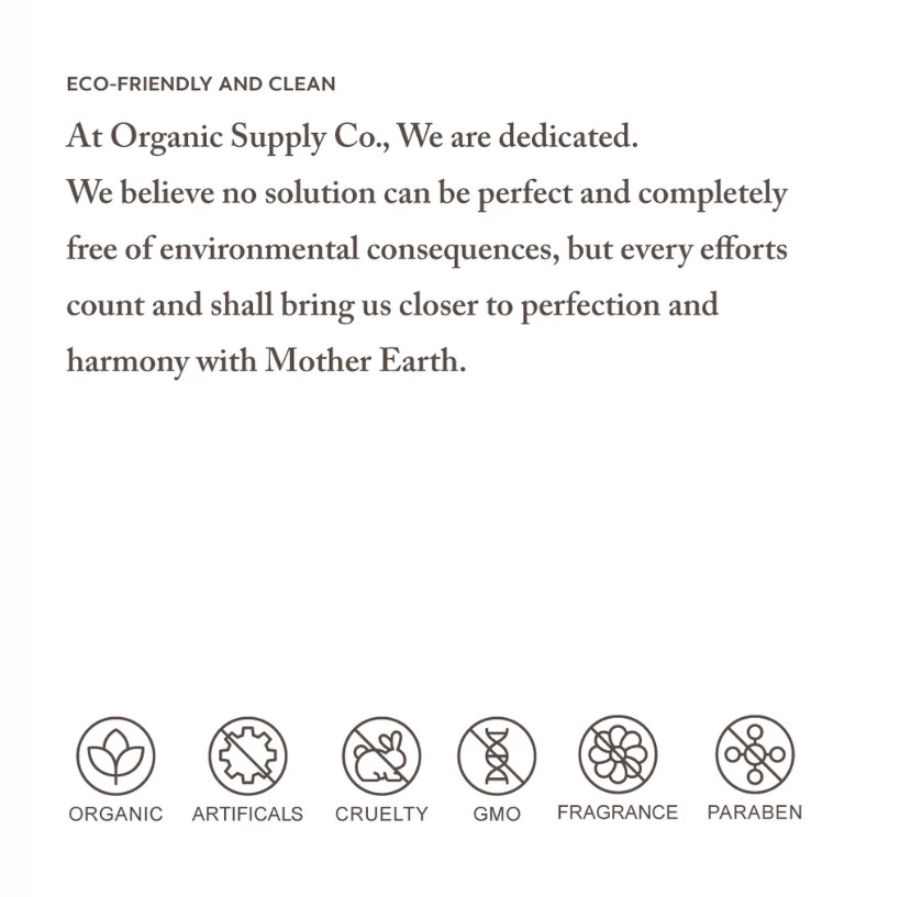 ECO-FRIENDLY AND CLEAN

At Organic Supply Co., We are dedicated.
We believe no solution can be perfect and completely free of environmental consequences, but every efforts count and shall bring us closer to perfection and harmony with Mother Earth.

ORGANIC ARTIFICALS CRUELTY GMO FRAGRANCE PARABEN